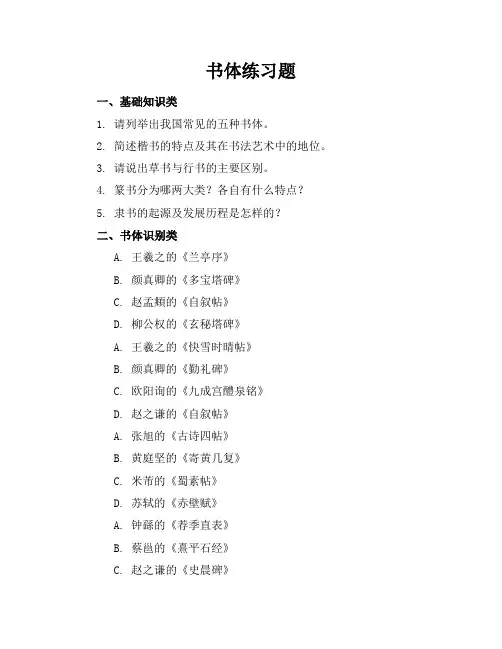 书体练习题

一、基础知识类

1. 请列举出我国常见的五种书体。

2. 简述楷书的特点及其在书法艺术中的地位。

3. 请说出草书与行书的主要区别。

4. 篆书分为哪两大类？各自有什么特点？

5. 隶书的起源及发展历程是怎样的？

二、书体识别类

A. 王羲之的《兰亭序》

B. 颜真卿的《多宝塔碑》

C. 赵孟頫的《自叙帖》

D. 柳公权的《玄秘塔碑》

A. 王羲之的《快雪时晴帖》

B. 颜真卿的《勤礼碑》

C. 欧阳询的《九成宫醴泉铭》

D. 赵之谦的《自叙帖》

A. 张旭的《古诗四帖》

B. 黄庭坚的《寄黄几复》

C. 米芾的《蜀素帖》

D. 苏轼的《赤壁赋》

A. 钟繇的《荐季直表》

B. 蔡邕的《熹平石经》

C. 赵之谦的《史晨碑》